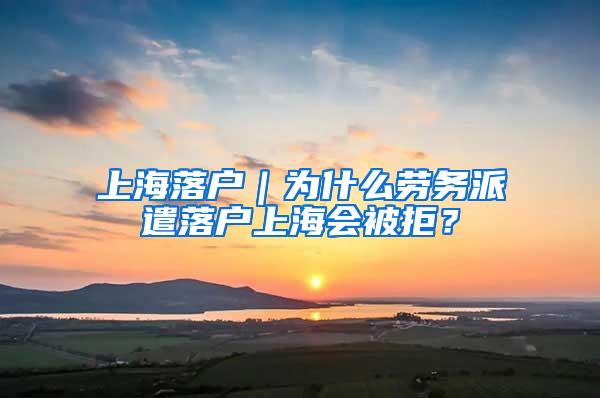 上海落户｜为什么劳务派遣落户上海会被拒？